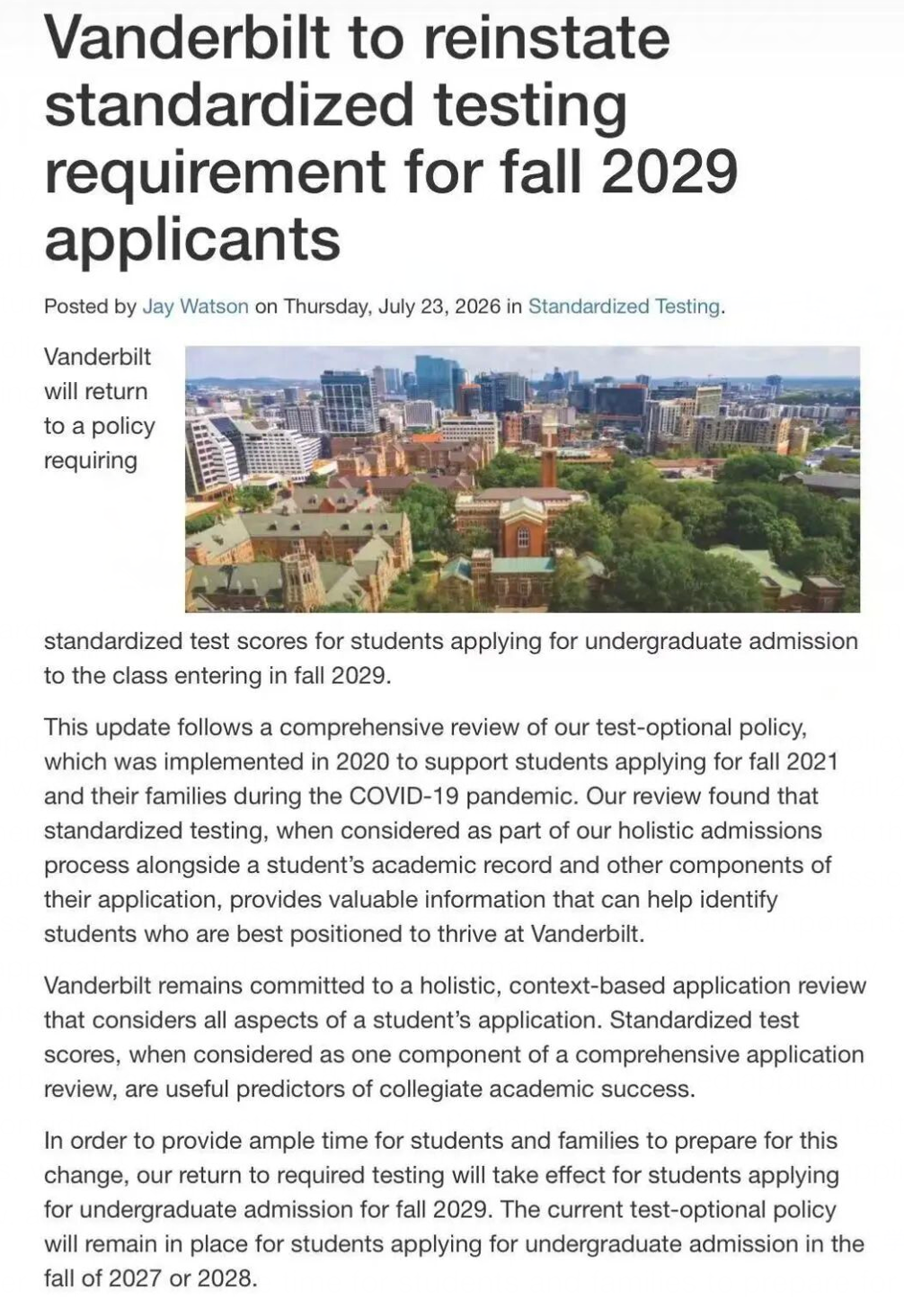 Vanderbilt to reinstate standardized testing requirement for fall 2029 applicants

Posted by Jay Watson on Thursday, July 23, 2026 in Standardized Testing.

Vanderbilt will return to a policy requiring standardized test scores for students applying for undergraduate admission to the class entering in fall 2029.

This update follows a comprehensive review of our test-optional policy, which was implemented in 2020 to support students applying for fall 2021 and their families during the COVID-19 pandemic. Our review found that standardized testing, when considered as part of our holistic admissions process alongside a student's academic record and other components of their application, provides valuable information that can help identify students who are best positioned to thrive at Vanderbilt.

Vanderbilt remains committed to a holistic, context-based application review that considers all aspects of a student's application. Standardized test scores, when considered as one component of a comprehensive application review, are useful predictors of collegiate academic success.

In order to provide ample time for students and families to prepare for this change, our return to required testing will take effect for students applying for undergraduate admission for fall 2029. The current test-optional policy will remain in place for students applying for undergraduate admission in the fall of 2027 or 2028.